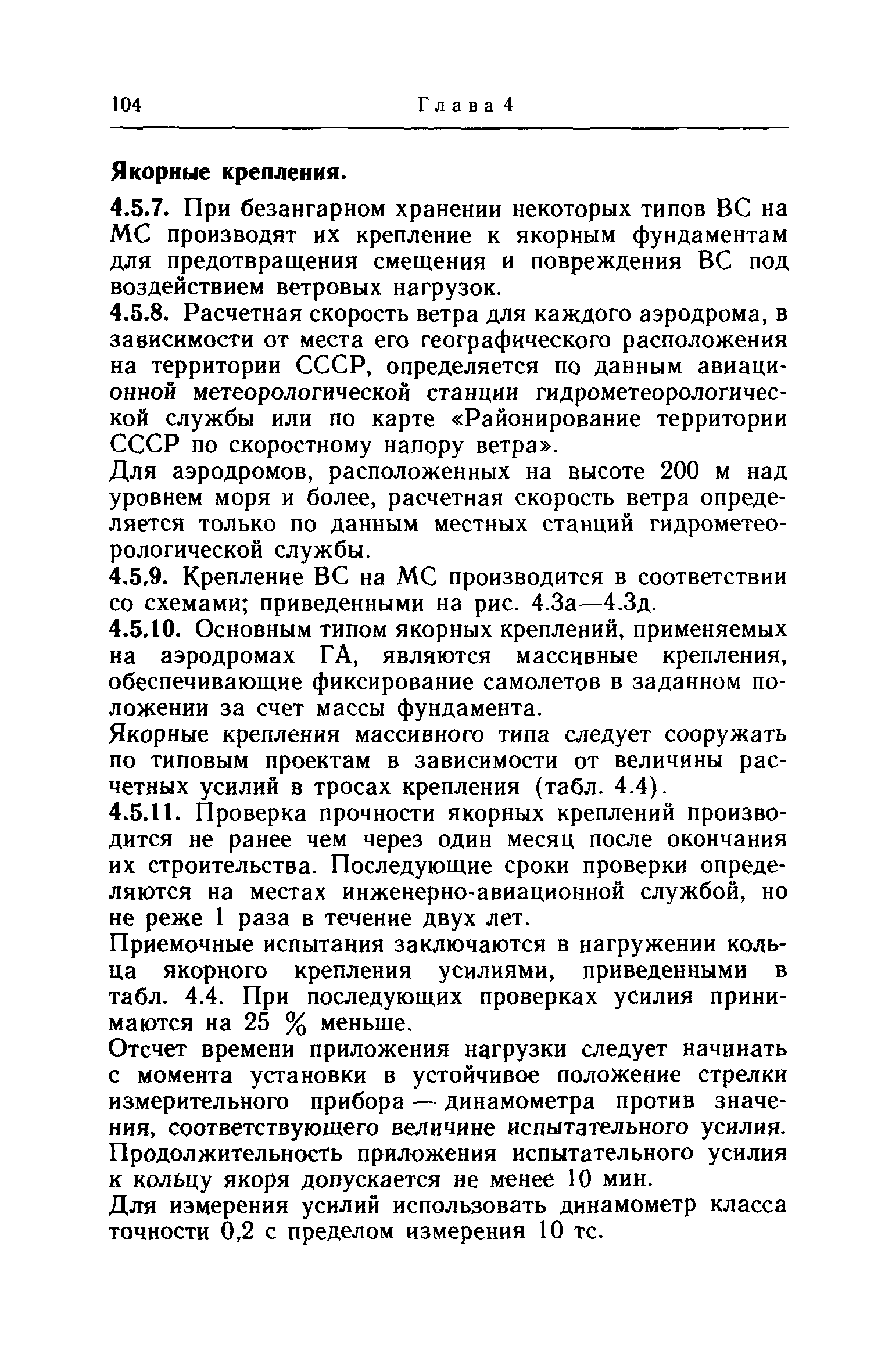 104 Глава 4

Якорные крепления.

4.5.7. При безангарном хранении некоторых типов ВС на МС производят их крепление к якорным фундаментам для предотвращения смещения и повреждения ВС под воздействием ветровых нагрузок.

4.5.8. Расчетная скорость ветра для каждого аэродрома, в зависимости от места его географического расположения на территории СССР, определяется по данным авиационной метеорологической станции гидрометеорологической службы или по карте «Районирование территории СССР по скоростному напору ветра».

Для аэродромов, расположенных на высоте 200 м над уровнем моря и более, расчетная скорость ветра определяется только по данным местных станций гидрометеорологической службы.

4.5.9. Крепление ВС на МС производится в соответствии со схемами; приведенными на рис. 4.3а—4.3д.

4.5.10. Основным типом якорных креплений, применяемых на аэродромах ГА, являются массивные крепления, обеспечивающие фиксирование самолетов в заданном положении за счет массы фундамента.

Якорные крепления массивного типа следует сооружать по типовым проектам в зависимости от величины расчетных усилий в тросах крепления (табл. 4.4).

4.5.11. Проверка прочности якорных креплений производится не ранее чем через один месяц после окончания их строительства. Последующие сроки проверки определяются на местах инженерно-авиационной службой, но не реже 1 раза в течение двух лет.

Приемочные испытания заключаются в нагружении кольца якорного крепления усилиями, приведенными в табл. 4.4. При последующих проверках усилия принимаются на 25 % меньше.

Отсчет времени приложения нагрузки следует начинать с момента установки в устойчивое положение стрелки измерительного прибора — динамометра против значения, соответствующего величине испытательного усилия. Продолжительность приложения испытательного усилия к кольцу якоря допускается не менее 10 мин.

Для измерения усилий использовать динамометр класса точности 0,2 с пределом измерения 10 тс.